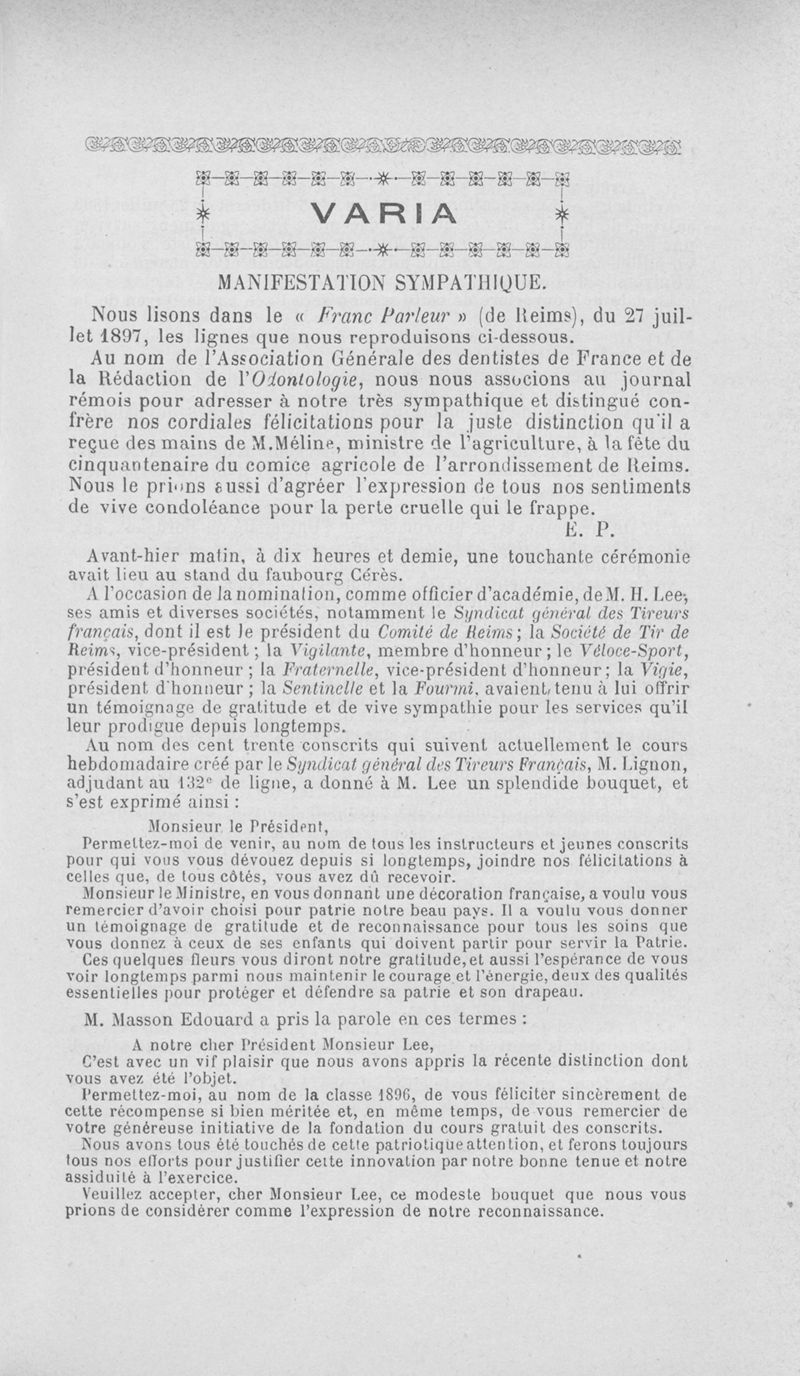 VARIA

MANIFESTATION SYMPATHIQUE.

Nous lisons dans le « Franc Parleur » (de Reims), du 27 juillet 1897, les lignes que nous reproduisons ci-dessous.

Au nom de l'Association Générale des dentistes de France et de la Rédaction de l'Odontologie, nous nous associons au journal rémois pour adresser à notre très sympathique et distingué confrère nos cordiales félicitations pour la juste distinction qu'il a reçue des mains de M.Méline, ministre de l'agriculture, à la fête du cinquantenaire du comice agricole de l'arrondissement de Reims. Nous le prions aussi d'agréer l'expression de tous nos sentiments de vive condoléance pour la perte cruelle qui le frappe.

E. P.

Avant-hier matin, à dix heures et demie, une touchante cérémonie avait lieu au stand du faubourg Cérès.

A l'occasion de la nomination, comme officier d'académie, de M. H. Lee, ses amis et diverses sociétés, notamment le Syndicat général des Tireurs français, dont il est le président du Comité de Reims; la Société de Tir de Reims, vice-président; la Vigilante, membre d'honneur; le Véloce-Sport, président d'honneur; la Fraternelle, vice-président d'honneur; la Vigie, président d'honneur; la Sentinelle et la Fourmi, avaient tenu à lui offrir un témoignage de gratitude et de vive sympathie pour les services qu'il leur prodigue depuis longtemps.

Au nom des cent trente conscrits qui suivent actuellement le cours hebdomadaire créé par le Syndicat général des Tireurs Français, M. Lignon, adjudant au 132e de ligne, a donné à M. Lee un splendide bouquet, et s'est exprimé ainsi :

Monsieur le Président,

Permettez-moi de venir, au nom de tous les instructeurs et jeunes conscrits pour qui vous vous dévouez depuis si longtemps, joindre nos félicitations à celles que, de tous côtés, vous avez dû recevoir.

Monsieur le Ministre, en vous donnant une décoration française, a voulu vous remercier d'avoir choisi pour patrie notre beau pays. Il a voulu vous donner un témoignage de gratitude et de reconnaissance pour tous les soins que vous donnez à ceux de ses enfants qui doivent partir pour servir la Patrie.

Ces quelques fleurs vous diront notre gratitude, et aussi l'espérance de vous voir longtemps parmi nous maintenir le courage et l'énergie, deux des qualités essentielles pour protéger et défendre sa patrie et son drapeau.

M. Masson Edouard a pris la parole en ces termes :

A notre cher Président Monsieur Lee,

C'est avec un vif plaisir que nous avons appris la récente distinction dont vous avez été l'objet.

Permettez-moi, au nom de la classe 1896, de vous féliciter sincèrement de cette récompense si bien méritée et, en même temps, de vous remercier de votre généreuse initiative de la fondation du cours gratuit des conscrits.

Nous avons tous été touchés de cette patriotique attention, et ferons toujours tous nos efforts pour justifier cette innovation par notre bonne tenue et notre assiduité à l'exercice.

Veuillez accepter, cher Monsieur Lee, ce modeste bouquet que nous vous prions de considérer comme l'expression de notre reconnaissance.